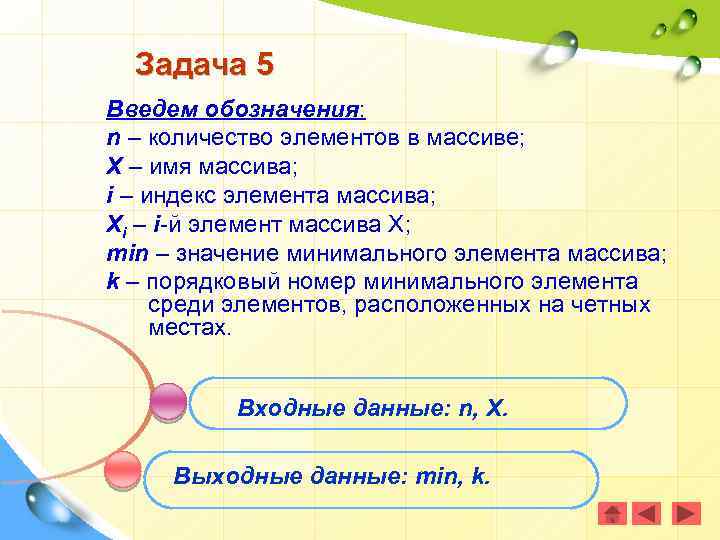 Задача 5

Введем обозначения:
n – количество элементов в массиве;
X – имя массива;
i – индекс элемента массива;
$X_i$ – i-й элемент массива X;
min – значение минимального элемента массива;
k – порядковый номер минимального элемента среди элементов, расположенных на четных местах.

Входные данные: n, X.

Выходные данные: min, k.